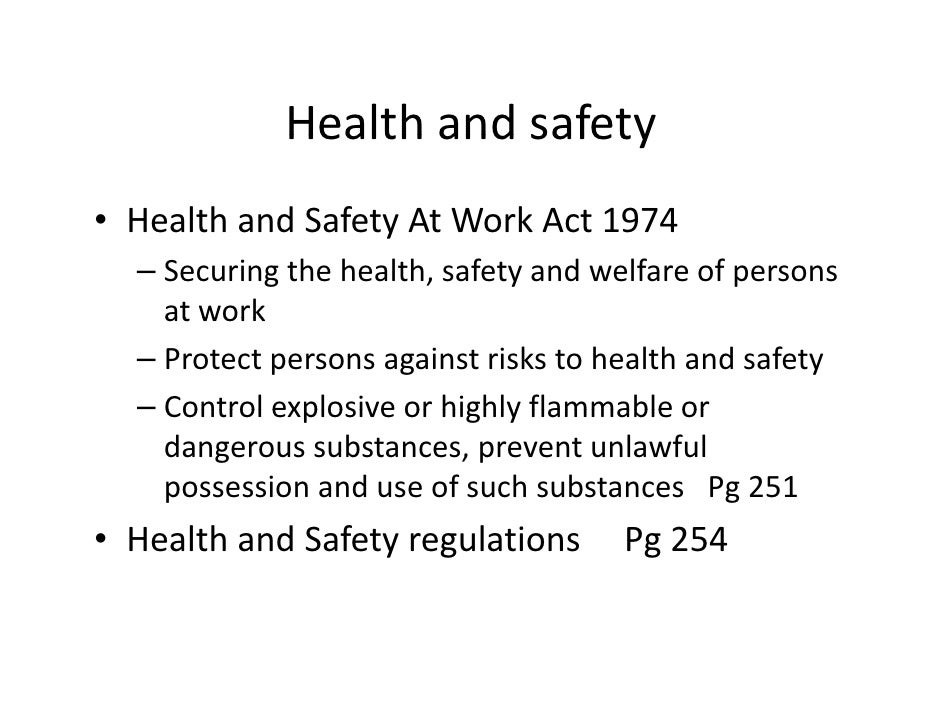 Health and safety

• Health and Safety At Work Act 1974
– Securing the health, safety and welfare of persons at work
– Protect persons against risks to health and safety
– Control explosive or highly flammable or dangerous substances, prevent unlawful possession and use of such substances Pg 251
• Health and Safety regulations Pg 254